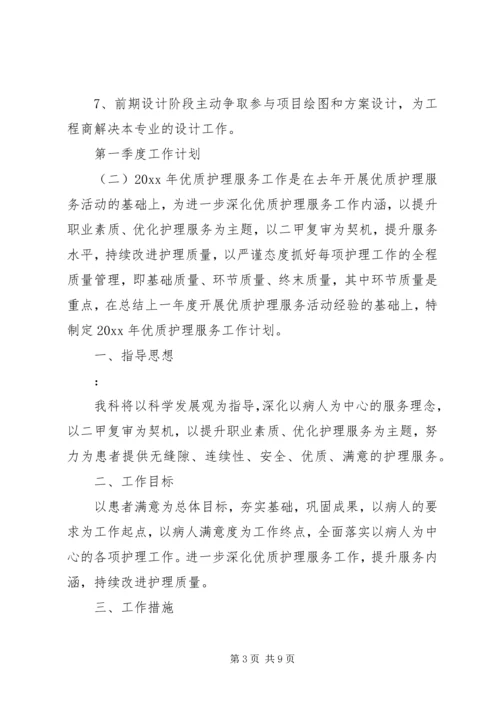 7、前期设计阶段主动争取参与项目绘图和方案设计，为工程商解决本专业的设计工作。

第一季度工作计划

（二）20xx 年优质护理服务工作是在去年开展优质护理服务活动的基础上，为进一步深化优质护理服务工作内涵，以提升职业素质、优化护理服务为主题，以二甲复审为契机，提升服务水平，持续改进护理质量，以严谨态度抓好每项护理工作的全程质量管理，即基础质量、环节质量、终末质量，其中环节质量是重点，在总结上一年度开展优质护理服务活动经验的基础上，特制定 20xx 年优质护理服务工作计划。

一、指导思想

：

我科将以科学发展观为指导，深化以病人为中心的服务理念，以二甲复审为契机，以提升职业素质、优化护理服务为主题，努力为患者提供无缝隙、连续性、安全、优质、满意的护理服务。

二、工作目标

以患者满意为总体目标，夯实基础，巩固成果，以病人的要求为工作起点，以病人满意度为工作终点，全面落实以病人为中心的各项护理工作。进一步深化优质护理服务工作，提升服务内涵，持续改进护理质量。

三、工作措施

第 3 页 共 9 页